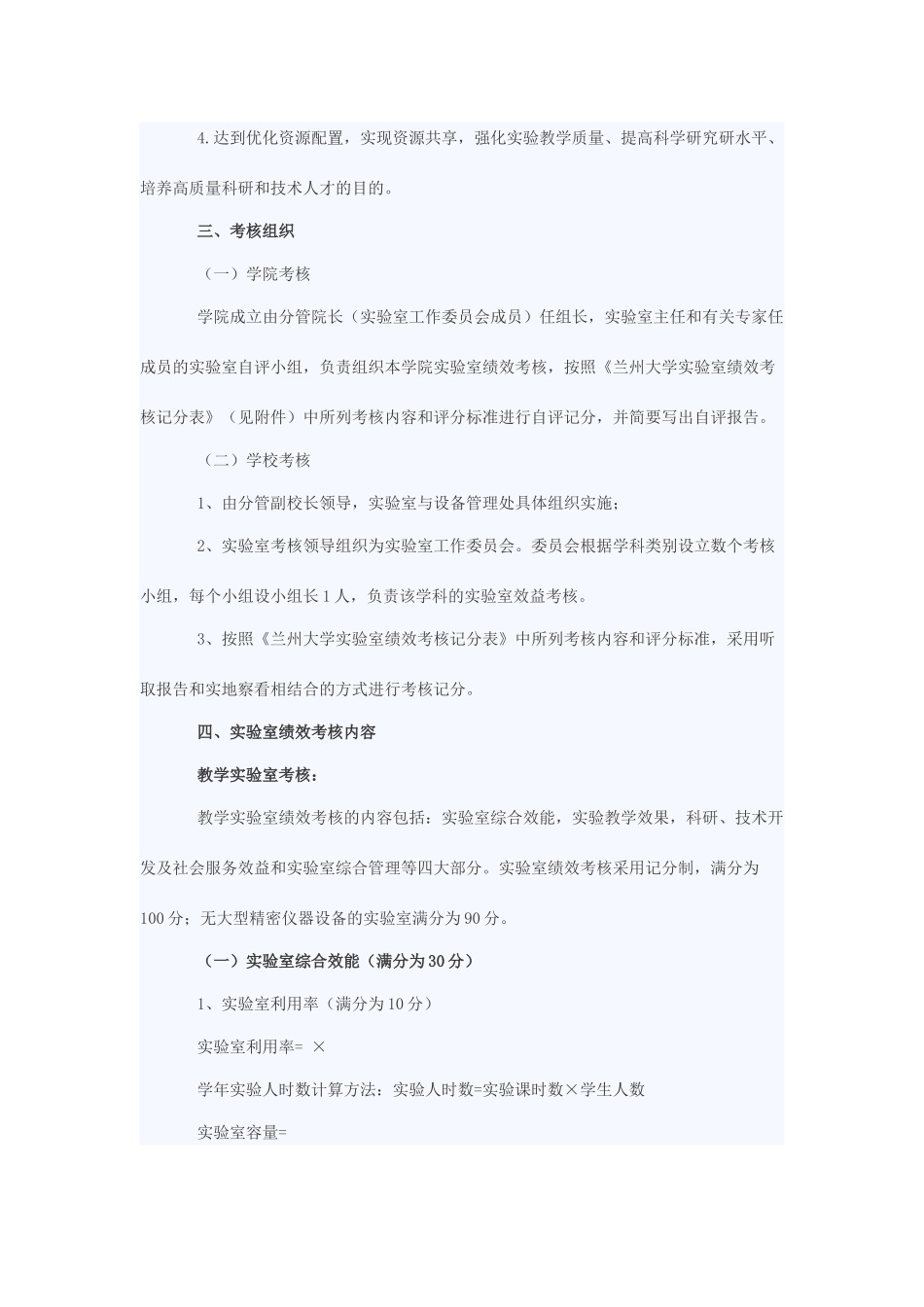 4.达到优化资源配置，实现资源共享，强化实验教学质量、提高科学研究研水平、培养高质量科研和技术人才的目的。

三、考核组织

（一）学院考核

学院成立由分管院长（实验室工作委员会成员）任组长，实验室主任和有关专家任成员的实验室自评小组，负责组织本学院实验室绩效考核，按照《兰州大学实验室绩效考核记分表》（见附件）中所列考核内容和评分标准进行自评记分，并简要写出自评报告。

（二）学校考核

1、由分管副校长领导，实验室与设备管理处具体组织实施；

2、实验室考核领导组织为实验室工作委员会。委员会根据学科类别设立数个考核小组，每个小组设小组长1人，负责该学科的实验室效益考核。

3、按照《兰州大学实验室绩效考核记分表》中所列考核内容和评分标准，采用听取报告和实地察看相结合的方式进行考核记分。

四、实验室绩效考核内容

教学实验室考核：

教学实验室绩效考核的内容包括：实验室综合效能，实验教学效果，科研、技术开发及社会服务效益和实验室综合管理等四大部分。实验室绩效考核采用记分制，满分为100分；无大型精密仪器设备的实验室满分为90分。

（一）实验室综合效能（满分为30分）

1、实验室利用率（满分为10分）

实验室利用率= ×

学年实验人时数计算方法：实验人时数=实验课时数×学生人数

实验室容量=